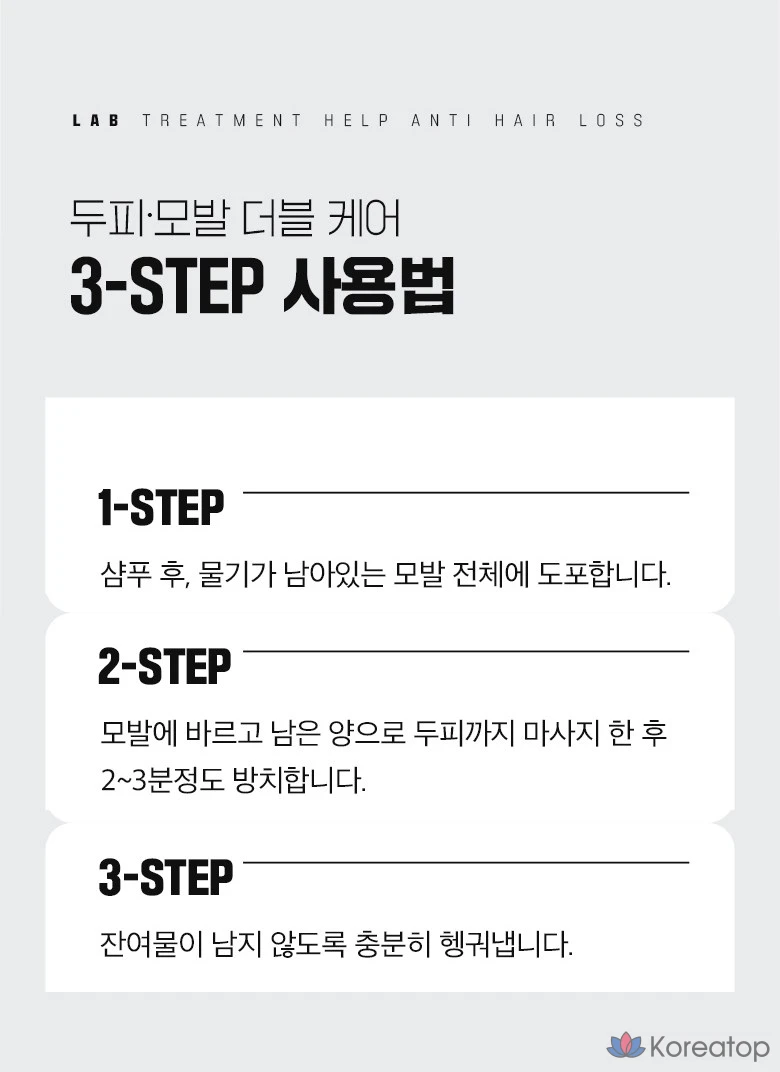 LAB TREATMENT HELP ANTI HAIR LOSS

두피·모발 더블 케어

3-STEP 사용법

1-STEP

샴푸 후, 물기가 남아있는 모발 전체에 도포합니다.

2-STEP

모발에 바르고 남은 양으로 두피까지 마사지 한 후 2~3분정도 방치합니다.

3-STEP

잔여물이 남지 않도록 충분히 헹궈냅니다.

Koreatop